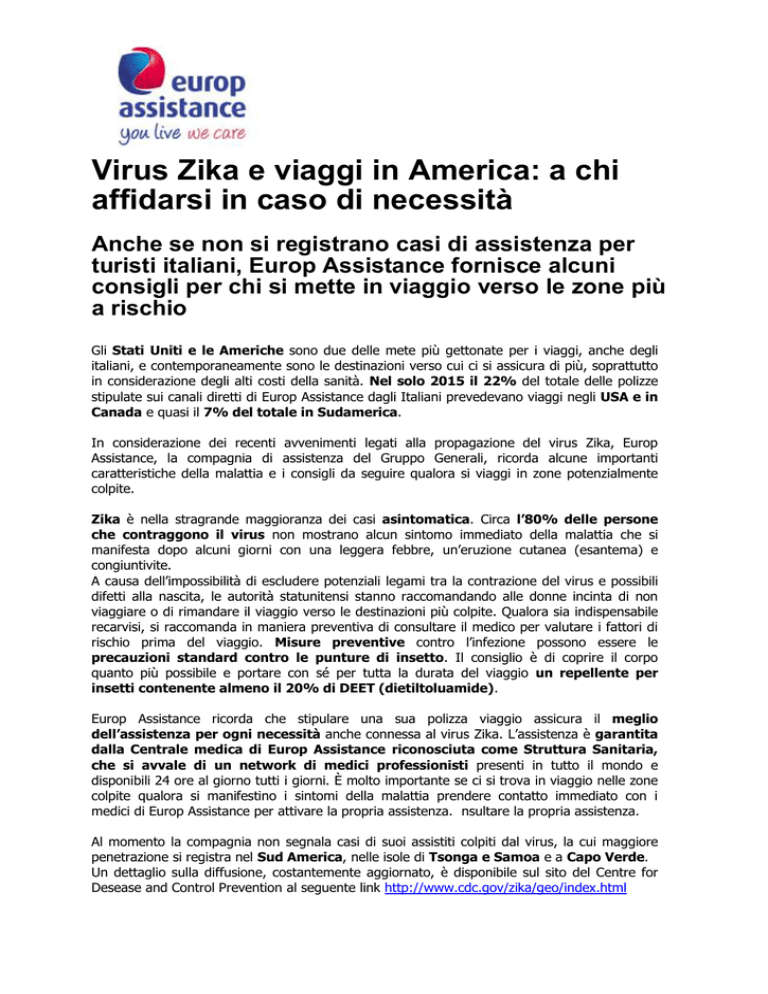 europ assistance
you live we care

Virus Zika e viaggi in America: a chi affidarsi in caso di necessità

Anche se non si registrano casi di assistenza per turisti italiani, Europ Assistance fornisce alcuni consigli per chi si mette in viaggio verso le zone più a rischio

Gli Stati Uniti e le Americhe sono due delle mete più gettonate per i viaggi, anche degli italiani, e contemporaneamente sono le destinazioni verso cui ci si assicura di più, soprattutto in considerazione degli alti costi della sanità. Nel solo 2015 il 22% del totale delle polizze stipulate sui canali diretti di Europ Assistance dagli Italiani prevedevano viaggi negli USA e in Canada e quasi il 7% del totale in Sudamerica.

In considerazione dei recenti avvenimenti legati alla propagazione del virus Zika, Europ Assistance, la compagnia di assistenza del Gruppo Generali, ricorda alcune importanti caratteristiche della malattia e i consigli da seguire qualora si viaggi in zone potenzialmente colpite.

Zika è nella stragrande maggioranza dei casi asintomatica. Circa l'80% delle persone che contraggono il virus non mostrano alcun sintomo immediato della malattia che si manifesta dopo alcuni giorni con una leggera febbre, un'eruzione cutanea (esantema) e congiuntivite.
A causa dell'impossibilità di escludere potenziali legami tra la contrazione del virus e possibili difetti alla nascita, le autorità statunitensi stanno raccomandando alle donne incinta di non viaggiare o di rimandare il viaggio verso le destinazioni più colpite. Qualora sia indispensabile recarvisi, si raccomanda in maniera preventiva di consultare il medico per valutare i fattori di rischio prima del viaggio. Misure preventive contro l'infezione possono essere le precauzioni standard contro le punture di insetto. Il consiglio è di coprire il corpo quanto più possibile e portare con sé per tutta la durata del viaggio un repellente per insetti contenente almeno il 20% di DEET (dietiltoluamide).

Europ Assistance ricorda che stipulare una sua polizza viaggio assicura il meglio dell'assistenza per ogni necessità anche connessa al virus Zika. L'assistenza è garantita dalla Centrale medica di Europ Assistance riconosciuta come Struttura Sanitaria, che si avvale di un network di medici professionisti presenti in tutto il mondo e disponibili 24 ore al giorno tutti i giorni. È molto importante se ci si trova in viaggio nelle zone colpite qualora si manifestino i sintomi della malattia prendere contatto immediato con i medici di Europ Assistance per attivare la propria assistenza. nsultare la propria assistenza.

Al momento la compagnia non segnala casi di suoi assistiti colpiti dal virus, la cui maggiore penetrazione si registra nel Sud America, nelle isole di Tsonga e Samoa e a Capo Verde. Un dettaglio sulla diffusione, costantemente aggiornato, è disponibile sul sito del Centre for Desease and Control Prevention al seguente link http://www.cdc.gov/zika/geo/index.html